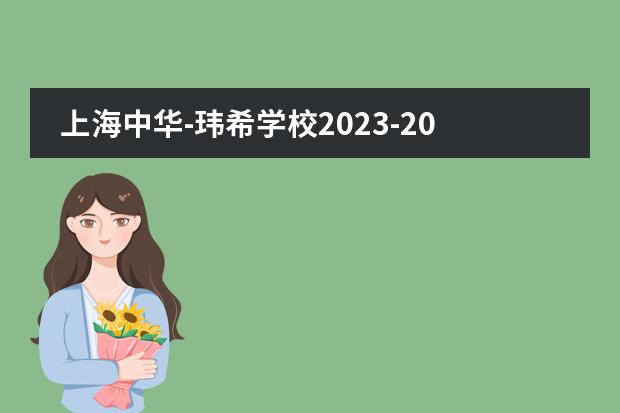 上海中华-玮希学校2023-20